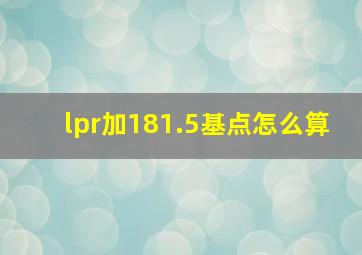 lpr加181.5基点怎么算